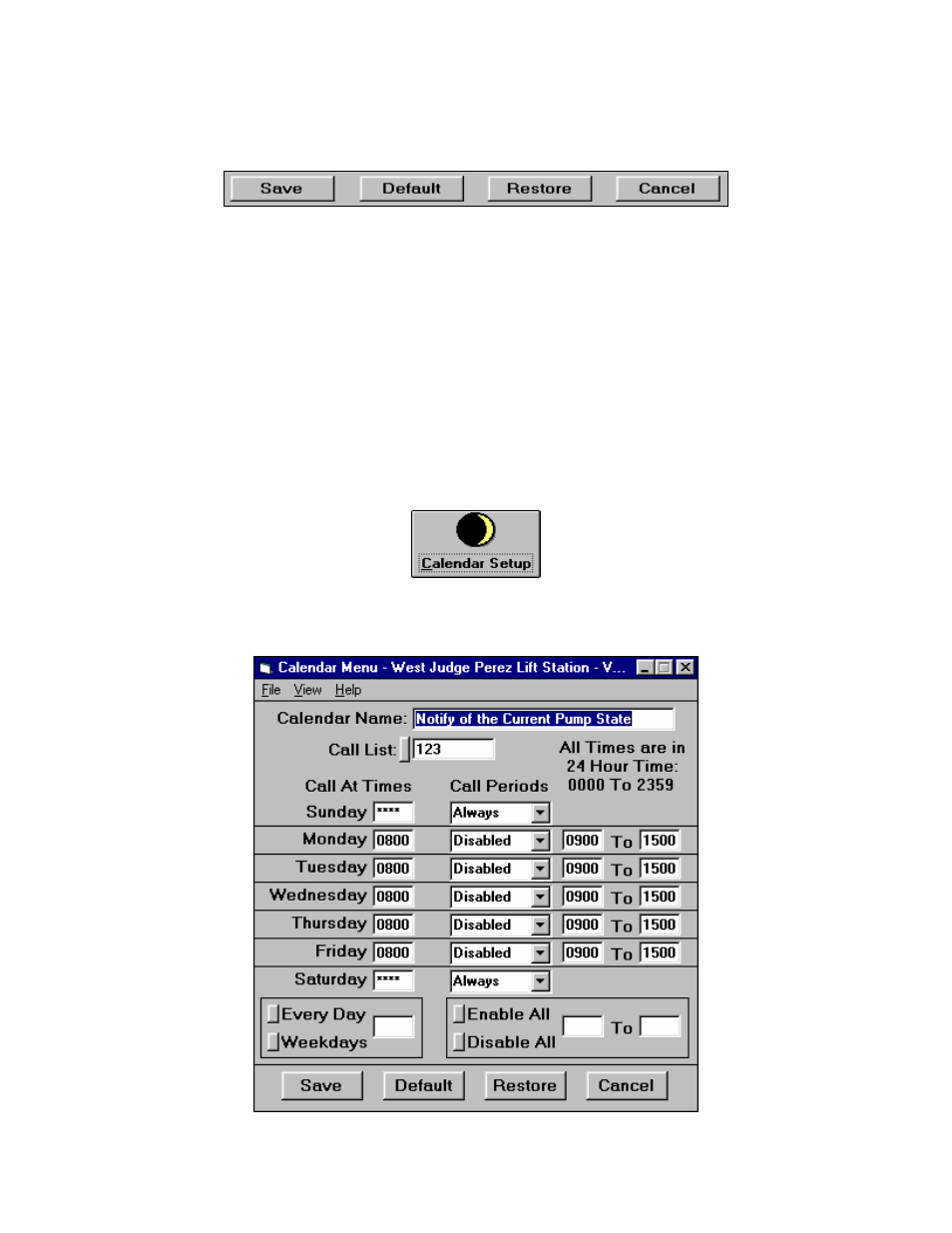 Save Default Restore Cancel

Calendar Setup

Calendar Menu - West Judge Perez Lift Station - V...

File View Help

Calendar Name: Notify of the Current Pump State

Call List: 123

All Times are in 24 Hour Time: 0000 To 2359

Call At Times Call Periods

Sunday **** Always

Monday 0800 Disabled 0900 To 1500

Tuesday 0800 Disabled 0900 To 1500

Wednesday 0800 Disabled 0900 To 1500

Thursday 0800 Disabled 0900 To 1500

Friday 0800 Disabled 0900 To 1500

Saturday **** Always

Every Day

Weekdays

Enable All

Disable All

To

Save Default Restore Cancel